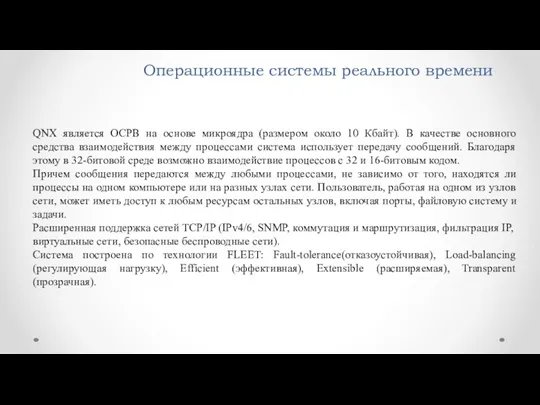 Операционные системы реального времени

QNX является ОСРВ на основе микроядра (размером около 10 Кбайт). В качестве основного средства взаимодействия между процессами система использует передачу сообщений. Благодаря этому в 32-битовой среде возможно взаимодействие процессов с 32 и 16-битовым кодом.
Причем сообщения передаются между любыми процессами, не зависимо от того, находятся ли процессы на одном компьютере или на разных узлах сети. Пользователь, работая на одном из узлов сети, может иметь доступ к любым ресурсам остальных узлов, включая порты, файловую систему и задачи.
Расширенная поддержка сетей TCP/IP (IPv4/6, SNMP, коммутация и маршрутизация, фильтрация IP, виртуальные сети, безопасные беспроводные сети).
Система построена по технологии FLEET: Fault-tolerance(отказоустойчивая), Load-balancing (регулирующая нагрузку), Efficient (эффективная), Extensible (расширяемая), Transparent (прозрачная).